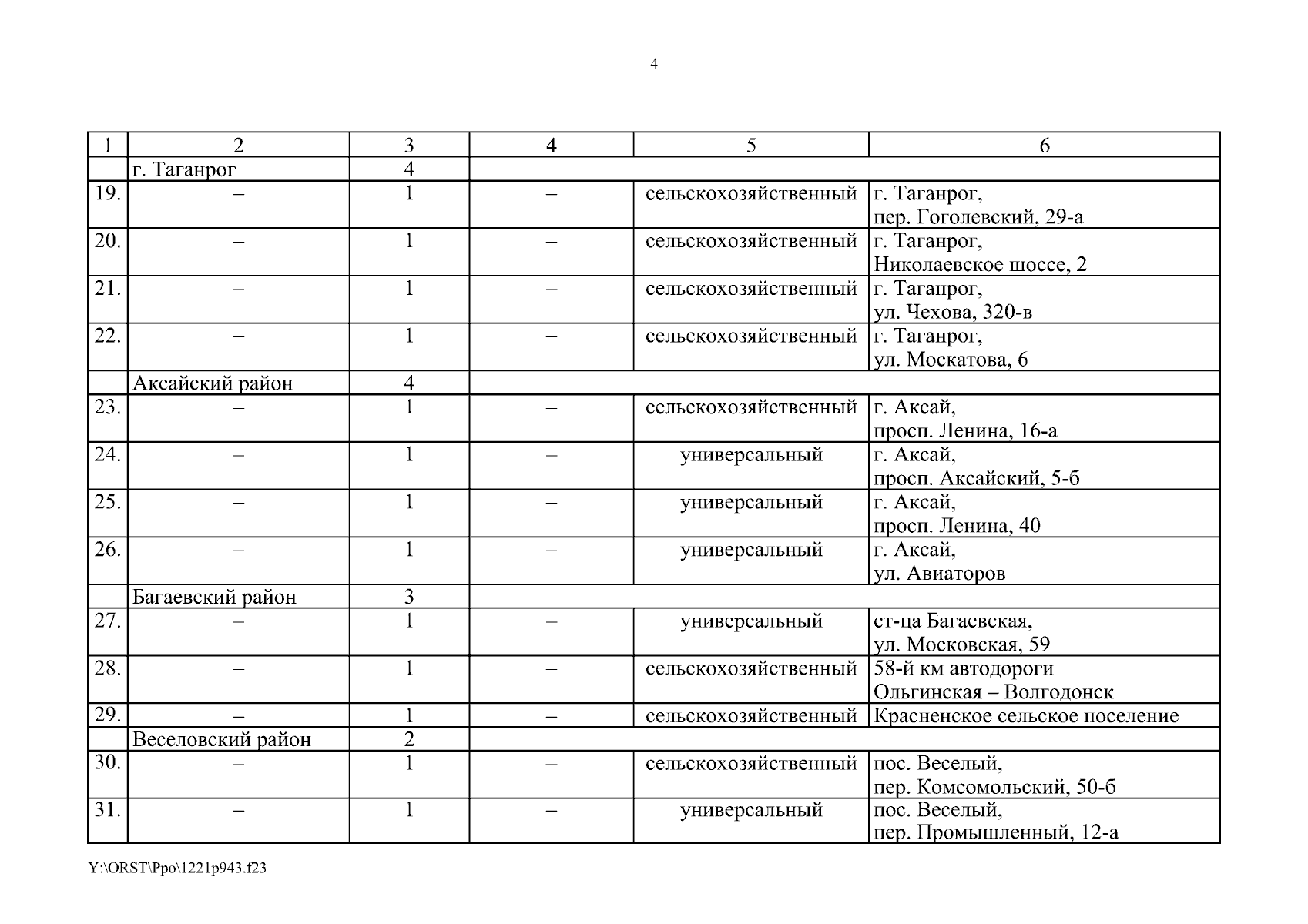 4

| 1 | 2 | 3 | 4 | 5 | 6 |
|---|---|---|---|---|---|
| | г. Таганрог | 4 | | | |
| 19. | – | 1 | – | сельскохозяйственный | г. Таганрог, пер. Гоголевский, 29-а |
| 20. | – | 1 | – | сельскохозяйственный | г. Таганрог, Николаевское шоссе, 2 |
| 21. | – | 1 | – | сельскохозяйственный | г. Таганрог, ул. Чехова, 320-в |
| 22. | – | 1 | – | сельскохозяйственный | г. Таганрог, ул. Москатова, 6 |
| | Аксайский район | 4 | | | |
| 23. | – | 1 | – | сельскохозяйственный | г. Аксай, просп. Ленина, 16-а |
| 24. | – | 1 | – | универсальный | г. Аксай, просп. Аксайский, 5-б |
| 25. | – | 1 | – | универсальный | г. Аксай, просп. Ленина, 40 |
| 26. | – | 1 | – | универсальный | г. Аксай, ул. Авиаторов |
| | Багаевский район | 3 | | | |
| 27. | – | 1 | – | универсальный | ст-ца Багаевская, ул. Московская, 59 |
| 28. | – | 1 | – | сельскохозяйственный | 58-й км автодороги Ольгинская – Волгодонск |
| 29. | – | 1 | – | сельскохозяйственный | Красненское сельское поселение |
| | Веселовский район | 2 | | | |
| 30. | – | 1 | – | сельскохозяйственный | пос. Веселый, пер. Комсомольский, 50-б |
| 31. | – | 1 | – | универсальный | пос. Веселый, пер. Промышленный, 12-а |

Y:\ORST\Ppo\1221p943.f23